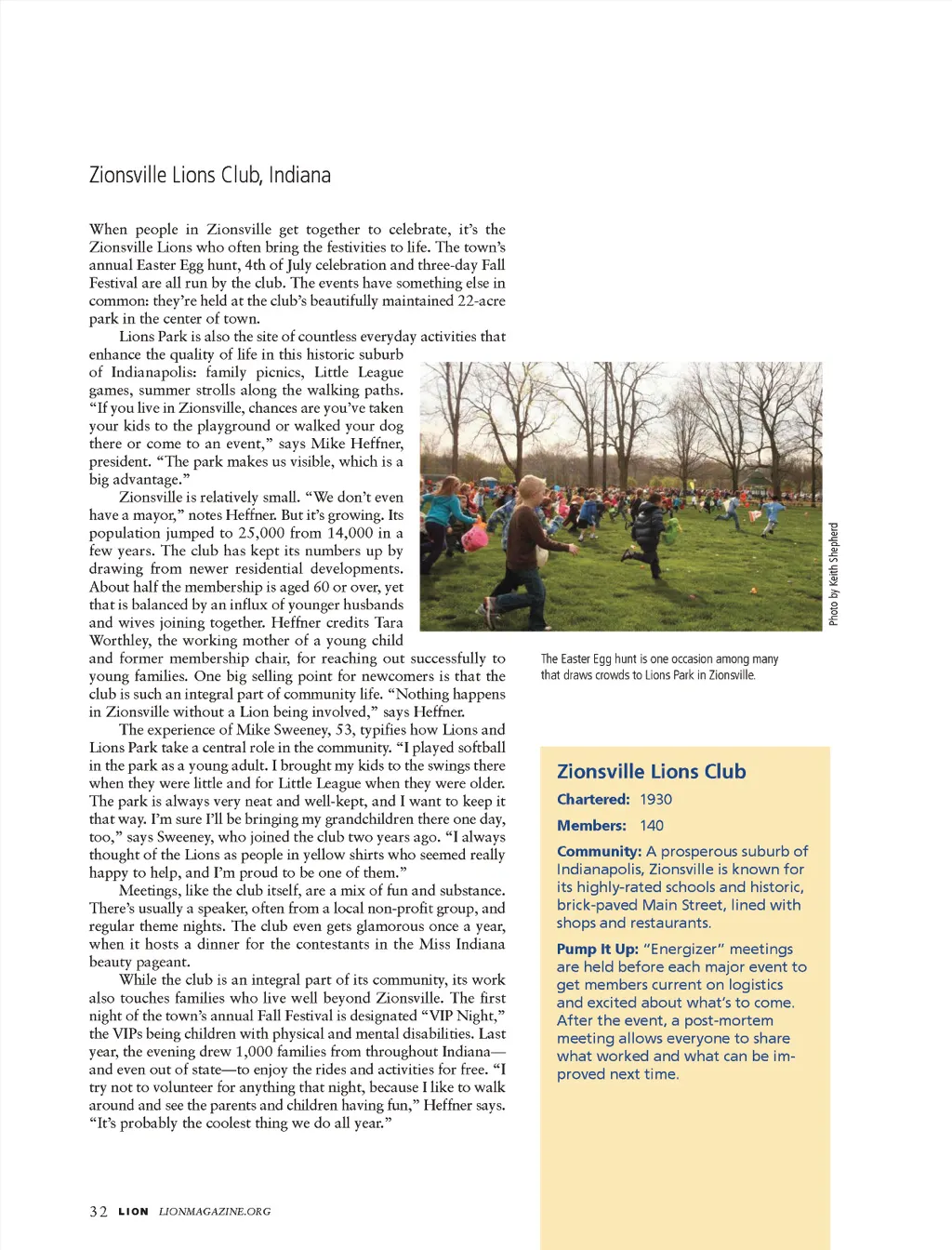 Zionsville Lions Club, Indiana

When people in Zionsville get together to celebrate, it's the Zionsville Lions who often bring the festivities to life. The town's annual Easter Egg hunt, 4th of July celebration and three-day Fall Festival are all run by the club. The events have something else in common: they're held at the club's beautifully maintained 22-acre park in the center of town.

Lions Park is also the site of countless everyday activities that enhance the quality of life in this historic suburb of Indianapolis: family picnics, Little League games, summer strolls along the walking paths. "If you live in Zionsville, chances are you've taken your kids to the playground or walked your dog there or come to an event," says Mike Heffner, president. "The park makes us visible, which is a big advantage."

Zionsville is relatively small. "We don't even have a mayor," notes Heffner. But it's growing. Its population jumped to 25,000 from 14,000 in a few years. The club has kept its numbers up by drawing from newer residential developments. About half the membership is aged 60 or over, yet that is balanced by an influx of younger husbands and wives joining together. Heffner credits Tara Worthley, the working mother of a young child and former membership chair, for reaching out successfully to young families. One big selling point for newcomers is that the club is such an integral part of community life. "Nothing happens in Zionsville without a Lion being involved," says Heffner.

The experience of Mike Sweeney, 53, typifies how Lions and Lions Park take a central role in the community. "I played softball in the park as a young adult. I brought my kids to the swings there when they were little and for Little League when they were older. The park is always very neat and well-kept, and I want to keep it that way. I'm sure I'll be bringing my grandchildren there one day, too," says Sweeney, who joined the club two years ago. "I always thought of the Lions as people in yellow shirts who seemed really happy to help, and I'm proud to be one of them."

Meetings, like the club itself, are a mix of fun and substance. There's usually a speaker, often from a local non-profit group, and regular theme nights. The club even gets glamorous once a year, when it hosts a dinner for the contestants in the Miss Indiana beauty pageant.

While the club is an integral part of its community, its work also touches families who live well beyond Zionsville. The first night of the town's annual Fall Festival is designated "VIP Night," the VIPs being children with physical and mental disabilities. Last year, the evening drew 1,000 families from throughout Indiana—and even out of state—to enjoy the rides and activities for free. "I try not to volunteer for anything that night, because I like to walk around and see the parents and children having fun," Heffner says. "It's probably the coolest thing we do all year."

Photo by Keith Shepherd

The Easter Egg hunt is one occasion among many that draws crowds to Lions Park in Zionsville.

Zionsville Lions Club

Chartered: 1930

Members: 140

Community: A prosperous suburb of Indianapolis, Zionsville is known for its highly-rated schools and historic, brick-paved Main Street, lined with shops and restaurants.

Pump It Up: "Energizer" meetings are held before each major event to get members current on logistics and excited about what's to come. After the event, a post-mortem meeting allows everyone to share what worked and what can be improved next time.

32 LION LIONMAGAZINE.ORG